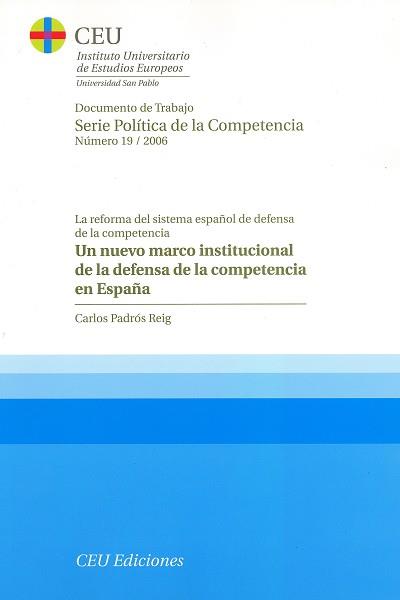 CEU
Instituto Universitario
de Estudios Europeos
Universidad San Pablo

Documento de Trabajo
Serie Política de la Competencia
Número 19 / 2006

La reforma del sistema español de defensa de la competencia

Un nuevo marco institucional de la defensa de la competencia en España

Carlos Padrós Reig

CEU Ediciones